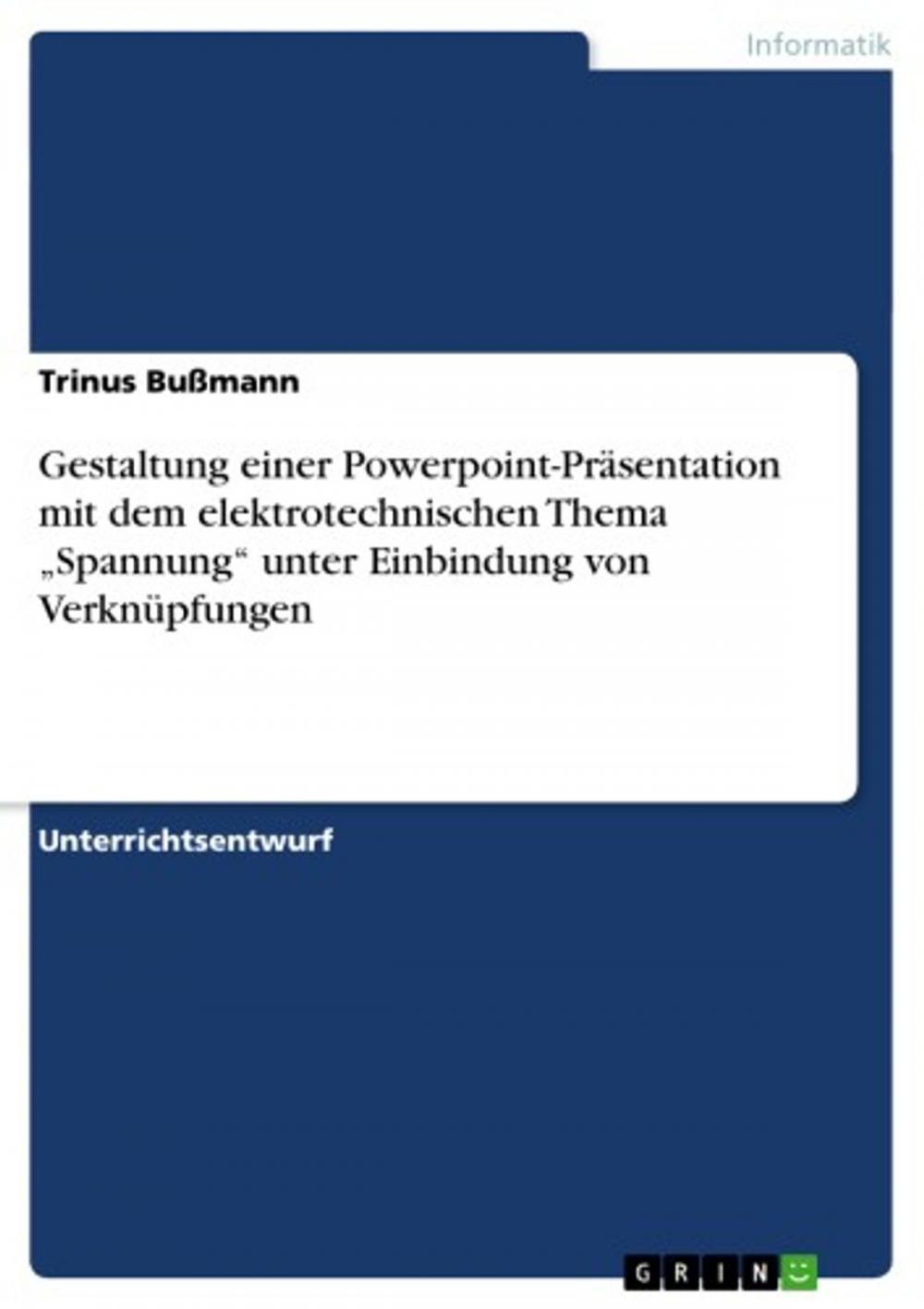 Informatik

Trinus Bußmann

Gestaltung einer Powerpoint-Präsentation mit dem elektrotechnischen Thema „Spannung“ unter Einbindung von Verknüpfungen

Unterrichtsentwurf

GRIN